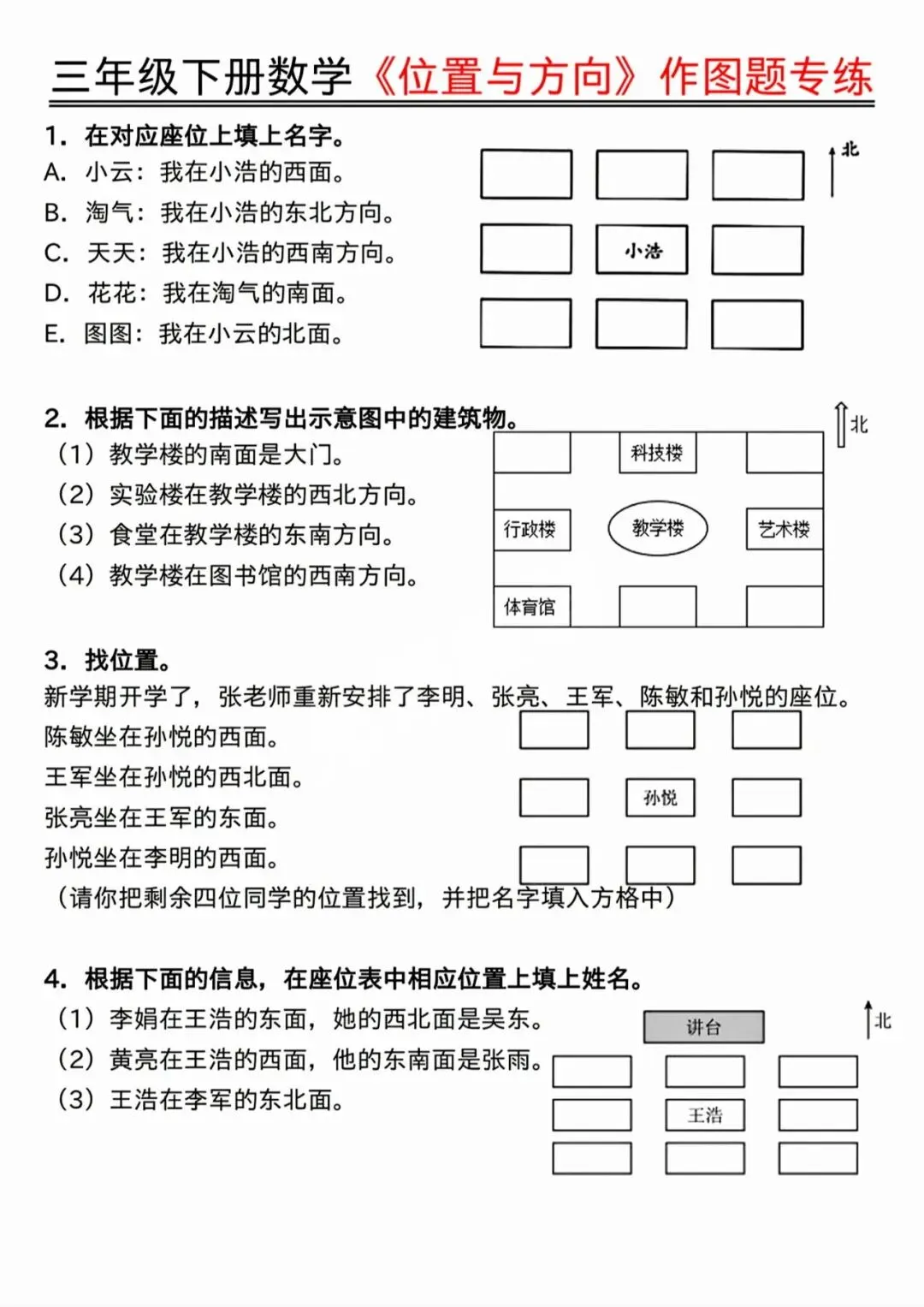 三年级下册数学《位置与方向》作图题专练

1. 在对应座位上填上名字。
A. 小云：我在小浩的西面。
B. 淘气：我在小浩的东北方向。
C. 天天：我在小浩的西南方向。
D. 花花：我在淘气的南面。
E. 图图：我在小云的北面。

北

小浩

2. 根据下面的描述写出示意图中的建筑物。
（1）教学楼的南面是大门。
（2）实验楼在教学楼的西北方向。
（3）食堂在教学楼的东南方向。
（4）教学楼在图书馆的西南方向。

北

科技楼
行政楼
教学楼
艺术楼
体育馆

3. 找位置。
新学期开学了，张老师重新安排了李明、张亮、王军、陈敏和孙悦的座位。
陈敏坐在孙悦的西面。
王军坐在孙悦的西北面。
张亮坐在王军的东面。
孙悦坐在李明的西面。
（请你把剩余四位同学的位置找到，并把名字填入方格中）

孙悦

4. 根据下面的信息，在座位表中相应位置上填上姓名。
（1）李娟在王浩的东面，她的西北面是吴东。
（2）黄亮在王浩的西面，他的东南面是张雨。
（3）王浩在李军的东北面。

北

讲台
王浩